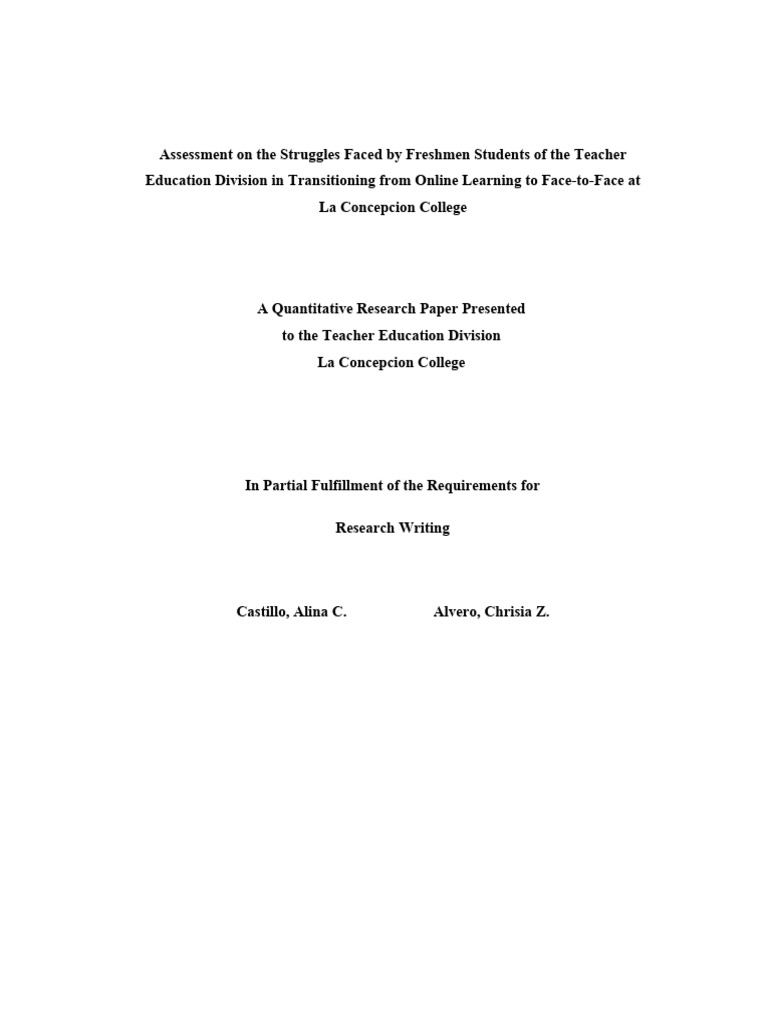 Assessment on the Struggles Faced by Freshmen Students of the Teacher Education Division in Transitioning from Online Learning to Face-to-Face at La Concepcion College

A Quantitative Research Paper Presented
to the Teacher Education Division
La Concepcion College

In Partial Fulfillment of the Requirements for

Research Writing

Castillo, Alina C.

Alvero, Chrisia Z.